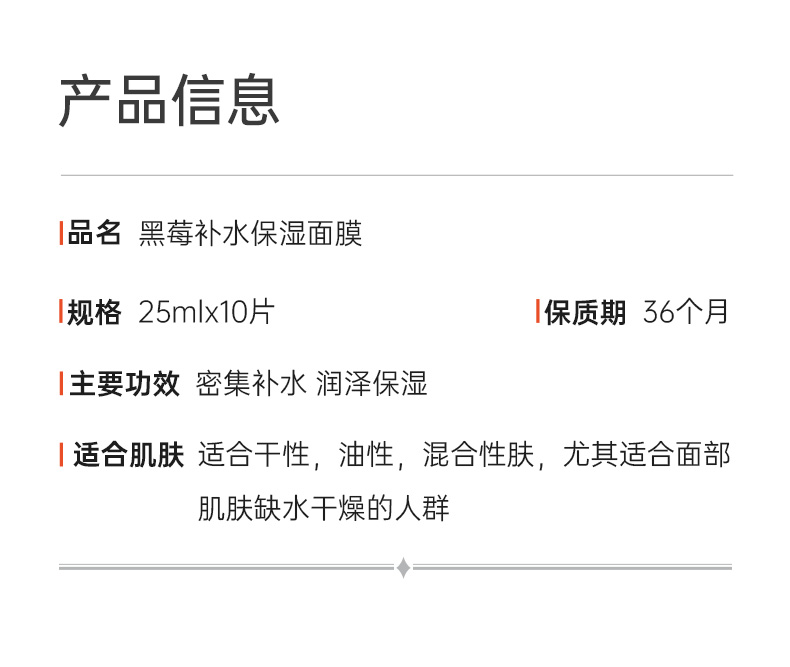 产品信息

品名 黑莓补水保湿面膜

规格 25mlx10片

保质期 36个月

主要功效 密集补水 润泽保湿

适合肌肤 适合干性，油性，混合性肤，尤其适合面部肌肤缺水干燥的人群